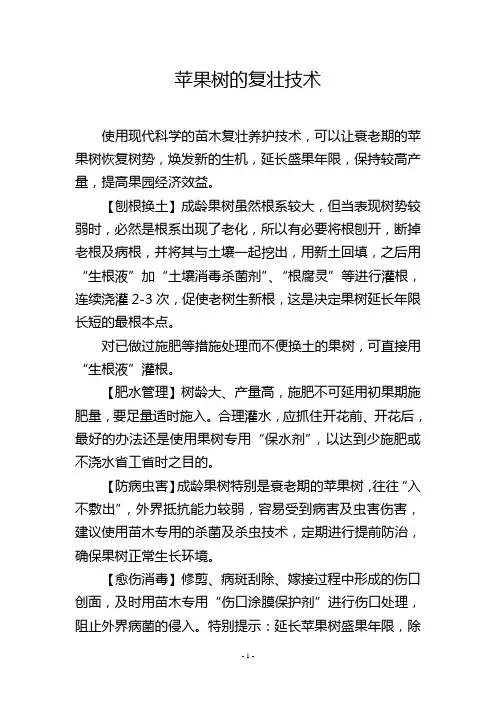 苹果树的复壮技术

使用现代科学的苗木复壮养护技术，可以让衰老期的苹果树恢复树势，焕发新的生机，延长盛果年限，保持较高产量，提高果园经济效益。

【刨根换土】成龄果树虽然根系较大，但当表现树势较弱时，必然是根系出现了老化，所以有必要将根刨开，断掉老根及病根，并将其与土壤一起挖出，用新土回填，之后用“生根液”加“土壤消毒杀菌剂”、“根腐灵”等进行灌根，连续浇灌 2-3 次，促使老树生新根，这是决定果树延长年限长短的最根本点。

对已做过施肥等措施处理而不便换土的果树，可直接用“生根液”灌根。

【肥水管理】树龄大、产量高，施肥不可延用初果期施肥量，要足量适时施入。合理灌水，应抓住开花前、开花后，最好的办法还是使用果树专用“保水剂”，以达到少施肥或不浇水省工省时之目的。

【防病虫害】成龄果树特别是衰老期的苹果树，往往“入不敷出”，外界抵抗能力较弱，容易受到病害及虫害伤害，建议使用苗木专用的杀菌及杀虫技术，定期进行提前防治，确保果树正常生长环境。

【愈伤消毒】修剪、病斑刮除、嫁接过程中形成的伤口创面，及时用苗木专用“伤口涂膜保护剂”进行伤口处理，阻止外界病菌的侵入。特别提示：延长苹果树盛果年限，除

- 1 -